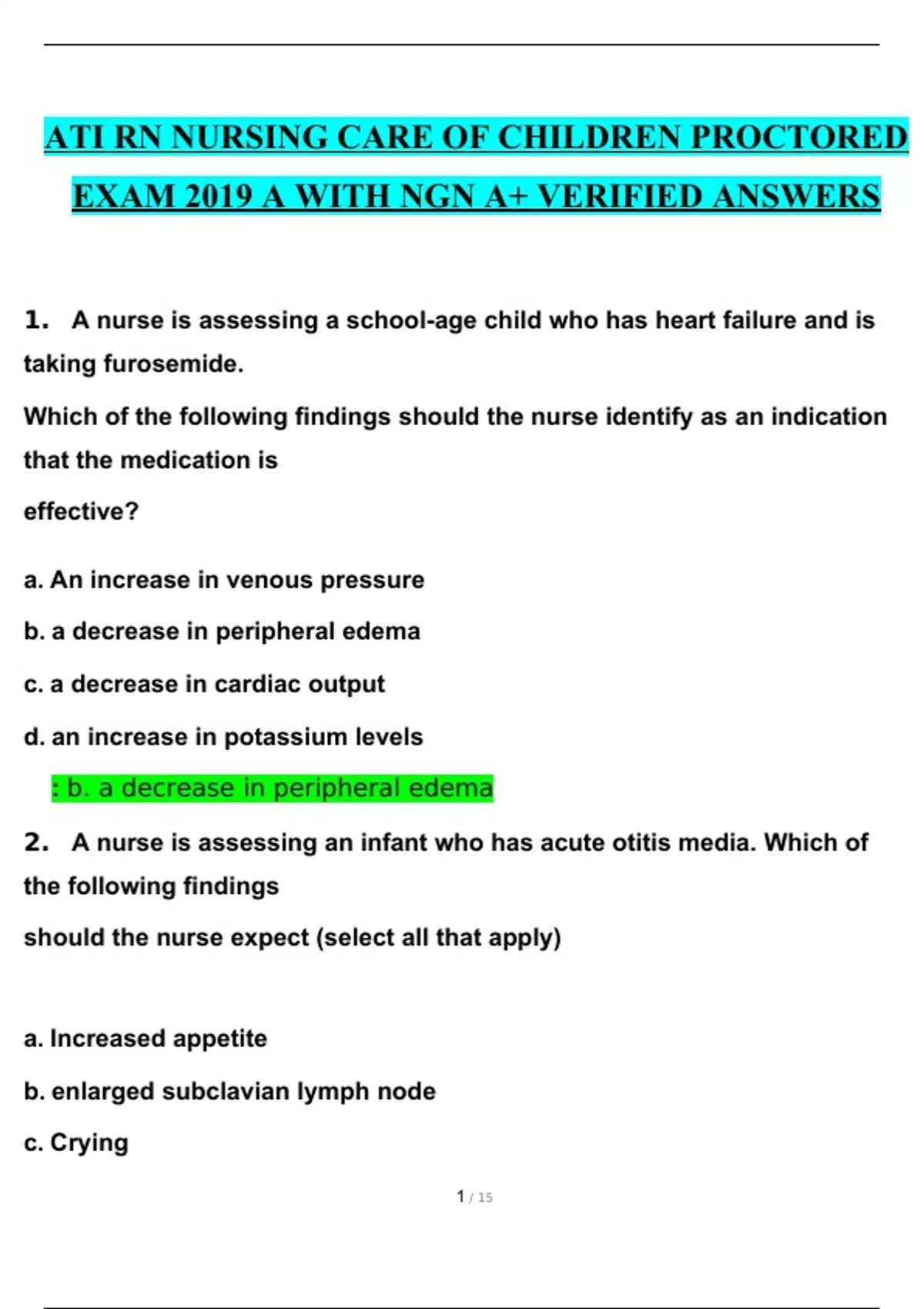 ATI RN NURSING CARE OF CHILDREN PROCTORED EXAM 2019 A WITH NGN A+ VERIFIED ANSWERS

1. A nurse is assessing a school-age child who has heart failure and is taking furosemide.

Which of the following findings should the nurse identify as an indication that the medication is

effective?

a. An increase in venous pressure

b. a decrease in peripheral edema

c. a decrease in cardiac output

d. an increase in potassium levels

: b. a decrease in peripheral edema

2. A nurse is assessing an infant who has acute otitis media. Which of the following findings

should the nurse expect (select all that apply)

a. Increased appetite

b. enlarged subclavian lymph node

c. Crying

1 / 15